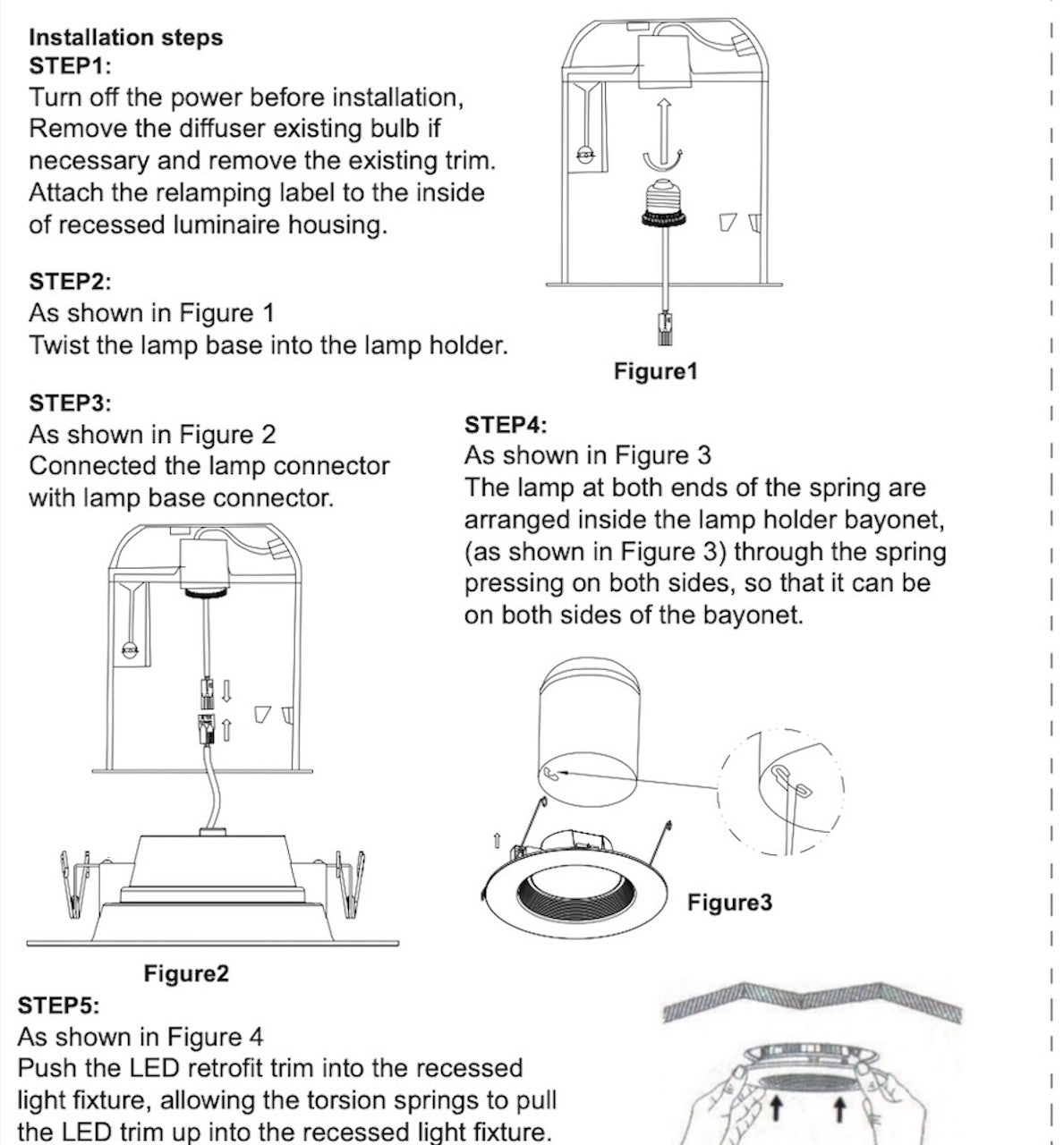 Installation steps
STEP1:
Turn off the power before installation, Remove the diffuser existing bulb if necessary and remove the existing trim. Attach the relamping label to the inside of recessed luminaire housing.

STEP2:
As shown in Figure 1
Twist the lamp base into the lamp holder.

Figure1

STEP3:
As shown in Figure 2
Connected the lamp connector with lamp base connector.

STEP4:
As shown in Figure 3
The lamp at both ends of the spring are arranged inside the lamp holder bayonet, (as shown in Figure 3) through the spring pressing on both sides, so that it can be on both sides of the bayonet.

Figure3

Figure2

STEP5:
As shown in Figure 4
Push the LED retrofit trim into the recessed light fixture, allowing the torsion springs to pull the LED trim up into the recessed light fixture.